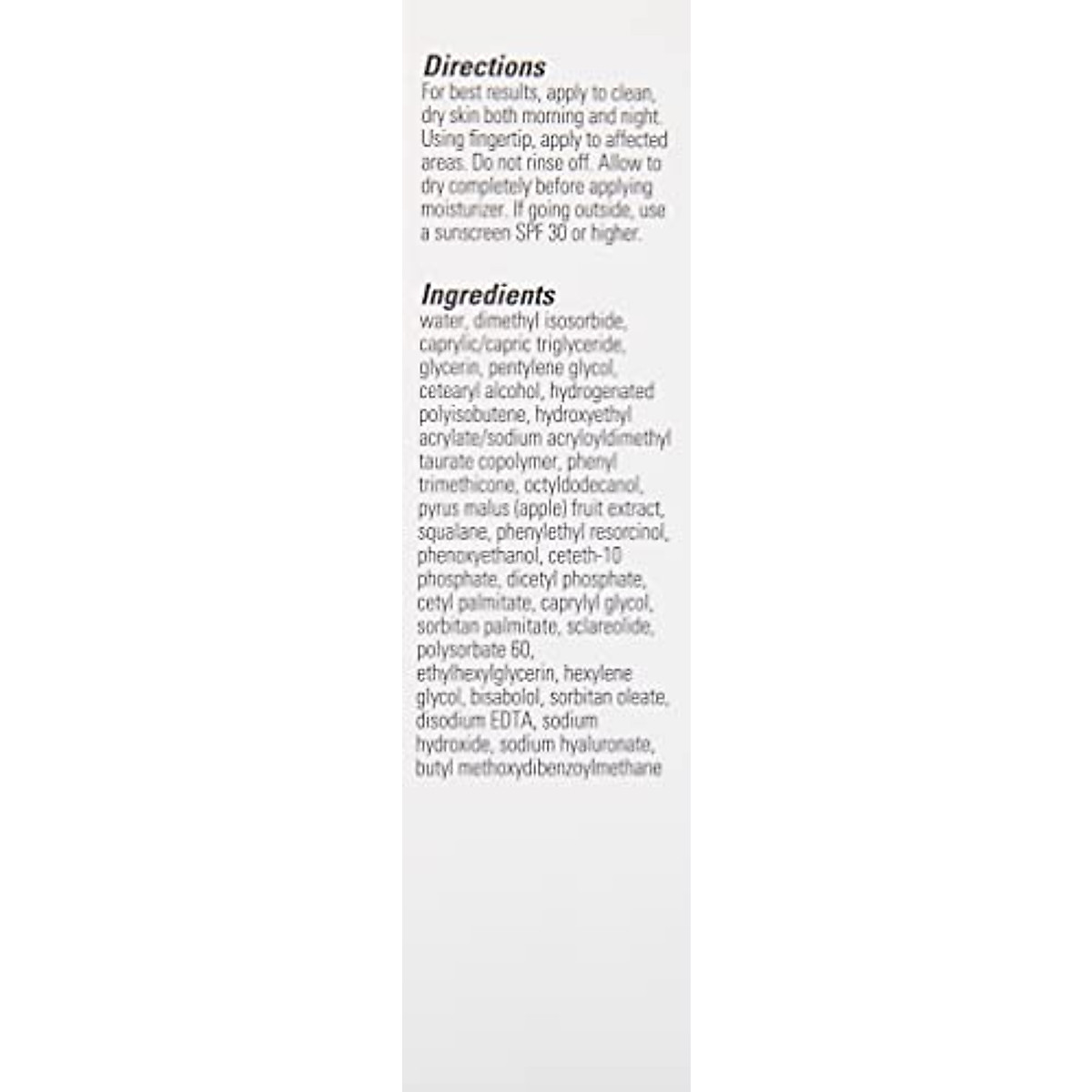 Directions
For best results, apply to clean, dry skin both morning and night. Using fingertip, apply to affected areas. Do not rinse off. Allow to dry completely before applying moisturizer. If going outside, use a sunscreen SPF 30 or higher.

Ingredients
water, dimethyl isosorbide, caprylic/capric triglyceride, glycerin, pentylene glycol, cetearyl alcohol, hydrogenated polyisobutene, hydroxyethyl acrylate/sodium acryloyldimethyl taurate copolymer, phenyl trimethicone, octyldodecanol, pyrus malus (apple) fruit extract, squalane, phenylethyl resorcinol, phenoxyethanol, ceteth-10 phosphate, dicetyl phosphate, cetyl palmitate, caprylyl glycol, sorbitan palmitate, sclareolide, polysorbate 60, ethylhexylglycerin, hexylene glycol, bisabolol, sorbitan oleate, disodium EDTA, sodium hydroxide, sodium hyaluronate, butyl methoxydibenzoylmethane